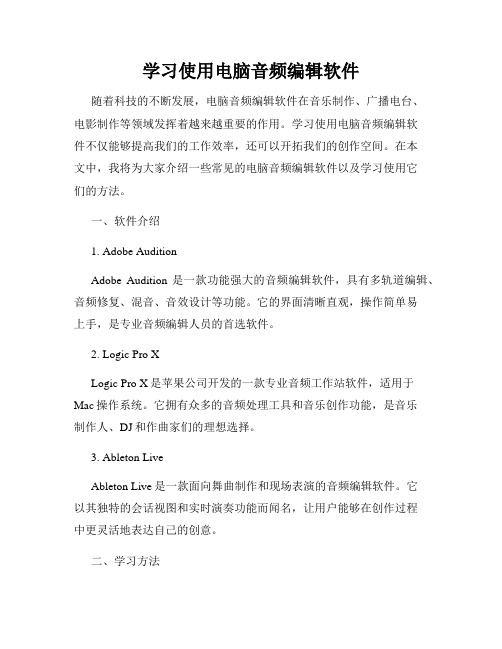 学习使用电脑音频编辑软件

随着科技的不断发展，电脑音频编辑软件在音乐制作、广播电台、电影制作等领域发挥着越来越重要的作用。学习使用电脑音频编辑软件不仅能够提高我们的工作效率，还可以开拓我们的创作空间。在本文中，我将为大家介绍一些常见的电脑音频编辑软件以及学习使用它们的方法。

一、软件介绍

1. Adobe Audition

Adobe Audition 是一款功能强大的音频编辑软件，具有多轨道编辑、音频修复、混音、音效设计等功能。它的界面清晰直观，操作简单易上手，是专业音频编辑人员的首选软件。

2. Logic Pro X

Logic Pro X 是苹果公司开发的一款专业音频工作站软件，适用于 Mac 操作系统。它拥有众多的音频处理工具和音乐创作功能，是音乐制作人、DJ 和作曲家们的理想选择。

3. Ableton Live

Ableton Live 是一款面向舞曲制作和现场表演的音频编辑软件。它以其独特的会话视图和实时演奏功能而闻名，让用户能够在创作过程中更灵活地表达自己的创意。

二、学习方法